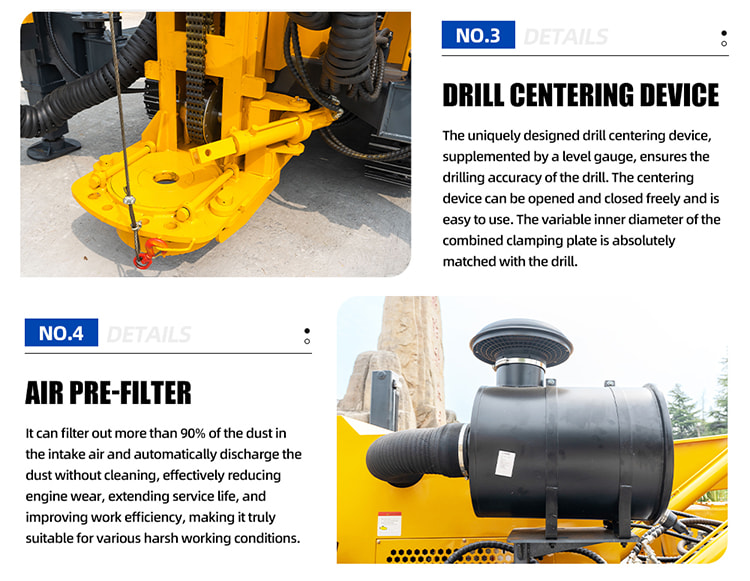 NO.3 DETAILS

DRILL CENTERING DEVICE

The uniquely designed drill centering device, supplemented by a level gauge, ensures the drilling accuracy of the drill. The centering device can be opened and closed freely and is easy to use. The variable inner diameter of the combined clamping plate is absolutely matched with the drill.

NO.4 DETAILS

AIR PRE-FILTER

It can filter out more than 90% of the dust in the intake air and automatically discharge the dust without cleaning, effectively reducing engine wear, extending service life, and improving work efficiency, making it truly suitable for various harsh working conditions.